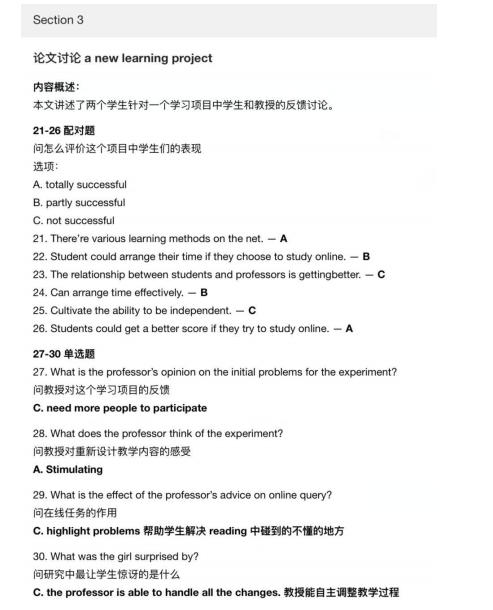 Section 3

论文讨论 a new learning project

内容概述：
本文讲述了两个学生针对一个学习项目中学生和教授的反馈讨论。

21-26 配对题
问怎么评价这个项目中学生们的表现
选项：
A. totally successful
B. partly successful
C. not successful
21. There're various learning methods on the net. — A
22. Student could arrange their time if they choose to study online. — B
23. The relationship between students and professors is gettingbetter. — C
24. Can arrange time effectively. — B
25. Cultivate the ability to be independent. — C
26. Students could get a better score if they try to study online. — A

27-30 单选题
27. What is the professor's opinion on the initial problems for the experiment?
问教授对这个学习项目的反馈
C. need more people to participate

28. What does the professor think of the experiment?
问教授对重新设计教学内容的感受
A. Stimulating

29. What is the effect of the professor's advice on online query?
问在线任务的作用
C. highlight problems 帮助学生解决 reading 中碰到的不懂的地方

30. What was the girl surprised by?
问研究中最让学生惊讶的是什么
C. the professor is able to handle all the changes. 教授能自主调整教学过程